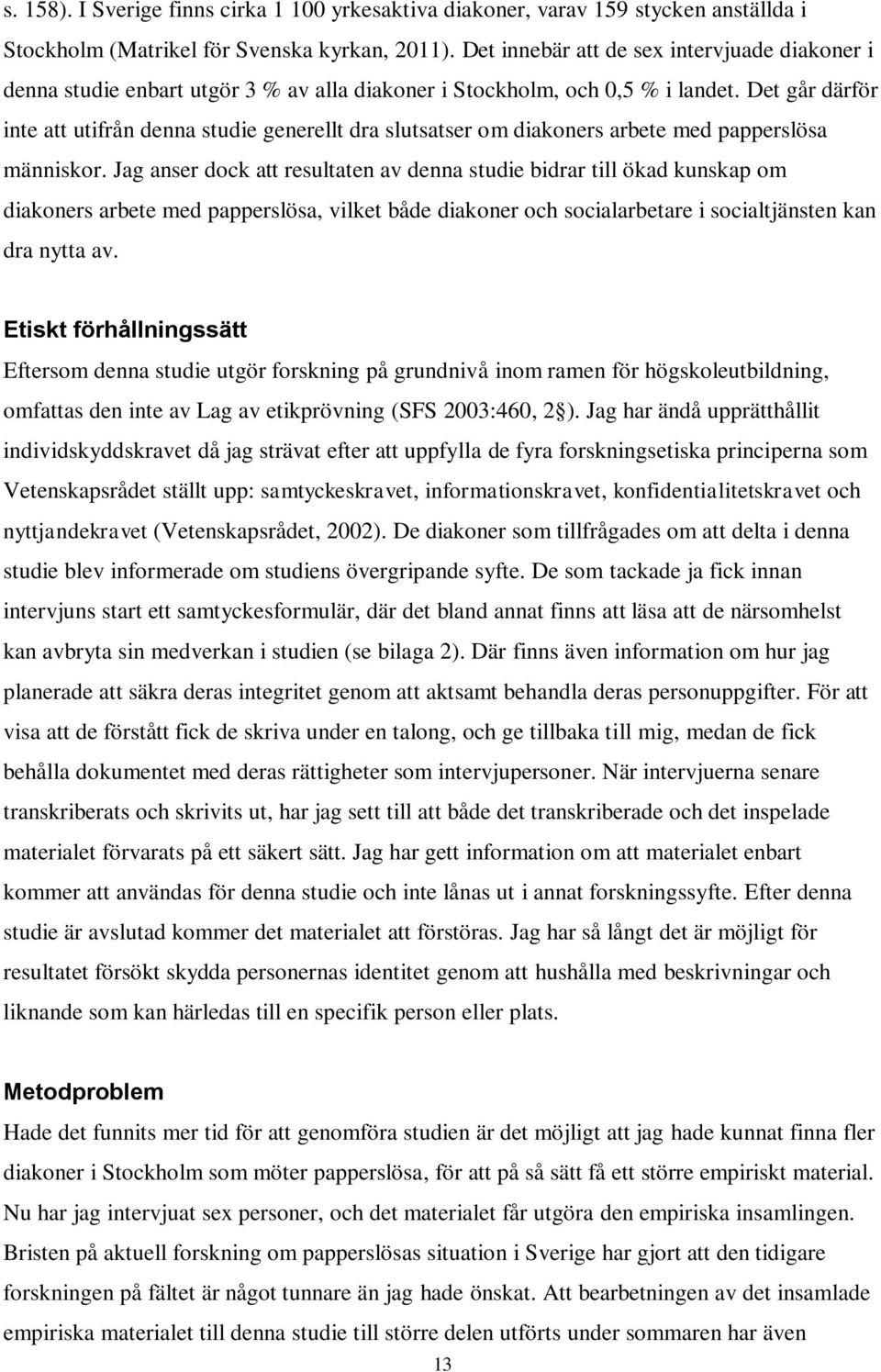 s. 158). I Sverige finns cirka 1 100 yrkesaktiva diakoner, varav 159 stycken anställda i Stockholm (Matrikel för Svenska kyrkan, 2011). Det innebär att de sex intervjuade diakoner i denna studie enbart utgör 3 % av alla diakoner i Stockholm, och 0,5 % i landet. Det går därför inte att utifrån denna studie generellt dra slutsatser om diakoners arbete med papperslösa människor. Jag anser dock att resultaten av denna studie bidrar till ökad kunskap om diakoners arbete med papperslösa, vilket både diakoner och socialarbetare i socialtjänsten kan dra nytta av.

Etiskt förhållningssätt
Eftersom denna studie utgör forskning på grundnivå inom ramen för högskoleutbildning, omfattas den inte av Lag av etikprövning (SFS 2003:460, 2 ). Jag har ändå upprätthållit individskyddskravet då jag strävat efter att uppfylla de fyra forskningsetiska principerna som Vetenskapsrådet ställt upp: samtyckeskravet, informationskravet, konfidentialitetskravet och nyttjandekravet (Vetenskapsrådet, 2002). De diakoner som tillfrågades om att delta i denna studie blev informerade om studiens övergripande syfte. De som tackade ja fick innan intervjuns start ett samtyckesformulär, där det bland annat finns att läsa att de närsomhelst kan avbryta sin medverkan i studien (se bilaga 2). Där finns även information om hur jag planerade att säkra deras integritet genom att aktsamt behandla deras personuppgifter. För att visa att de förstått fick de skriva under en talong, och ge tillbaka till mig, medan de fick behålla dokumentet med deras rättigheter som intervjupersoner. När intervjuerna senare transkriberats och skrivits ut, har jag sett till att både det transkriberade och det inspelade materialet förvarats på ett säkert sätt. Jag har gett information om att materialet enbart kommer att användas för denna studie och inte lånas ut i annat forskningssyfte. Efter denna studie är avslutad kommer det materialet att förstöras. Jag har så långt det är möjligt för resultatet försökt skydda personernas identitet genom att hushålla med beskrivningar och liknande som kan härledas till en specifik person eller plats.

Metodproblem
Hade det funnits mer tid för att genomföra studien är det möjligt att jag hade kunnat finna fler diakoner i Stockholm som möter papperslösa, för att på så sätt få ett större empiriskt material. Nu har jag intervjuat sex personer, och det materialet får utgöra den empiriska insamlingen. Bristen på aktuell forskning om papperslösas situation i Sverige har gjort att den tidigare forskningen på fältet är något tunnare än jag hade önskat. Att bearbetningen av det insamlade empiriska materialet till denna studie till större delen utförts under sommaren har även

13